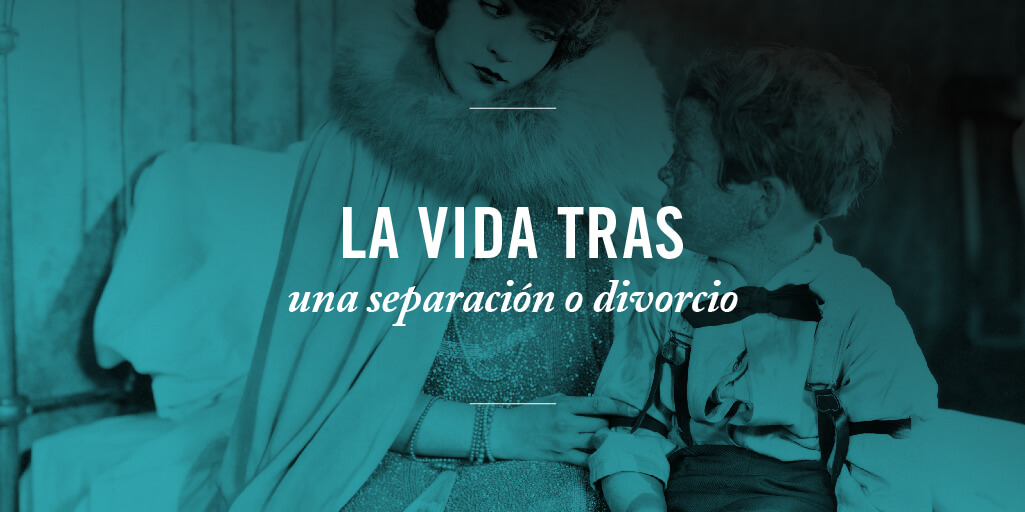 LA VIDA TRAS
una separación o divorcio